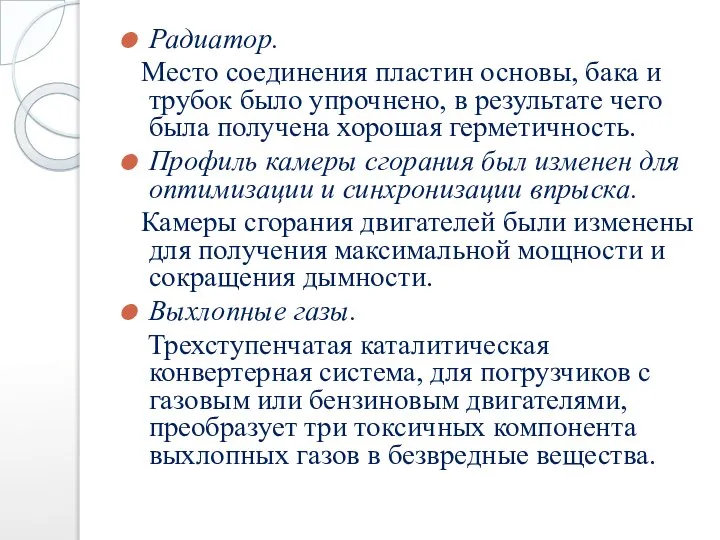 Радиатор.

Место соединения пластин основы, бака и трубок было упрочнено, в результате чего была получена хорошая герметичность.

Профиль камеры сгорания был изменен для оптимизации и синхронизации впрыска.

Камеры сгорания двигателей были изменены для получения максимальной мощности и сокращения дымности.

Выхлопные газы.

Трехступенчатая каталитическая конвертерная система, для погрузчиков с газовым или бензиновым двигателями, преобразует три токсичных компонента выхлопных газов в безвредные вещества.